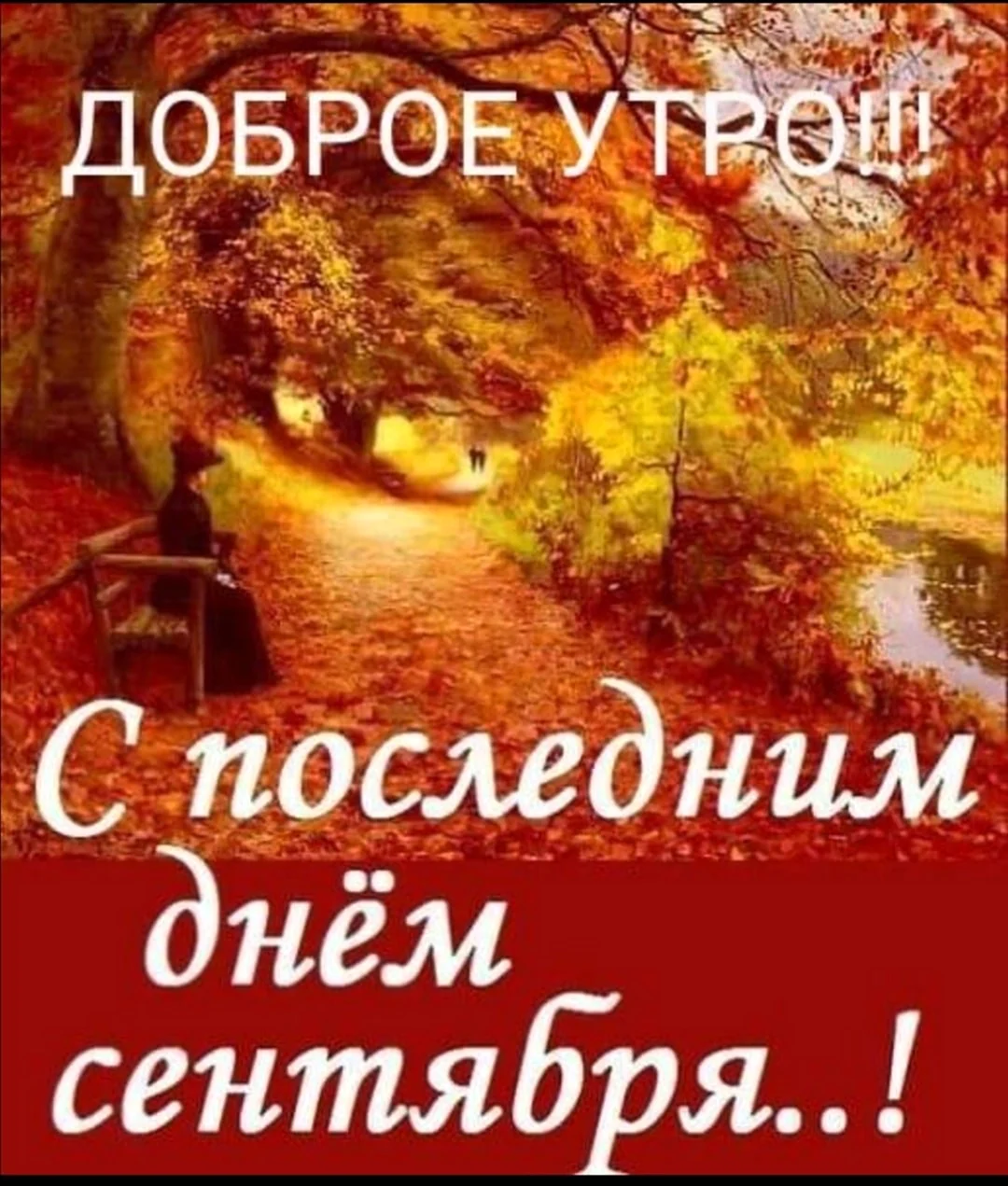 ДОБРОЕ УТРО!!!

С последним днём сентября..!